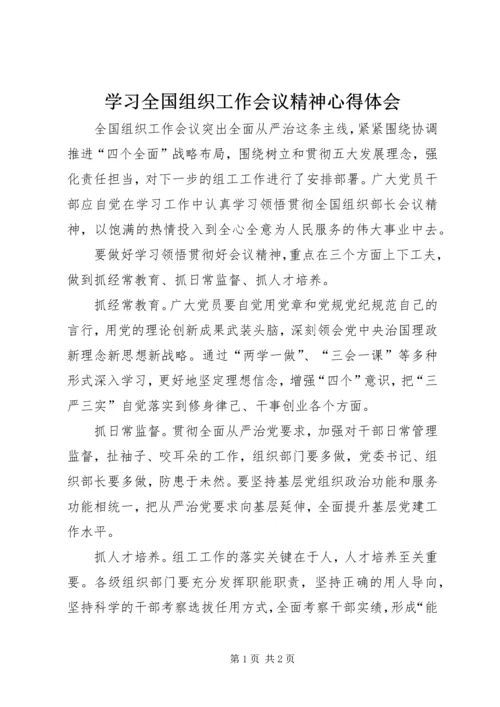 学习全国组织工作会议精神心得体会

全国组织工作会议突出全面从严治这条主线，紧紧围绕协调推进“四个全面”战略布局，围绕树立和贯彻五大发展理念，强化责任担当，对下一步的组工工作进行了安排部署。广大党员干部应自觉在学习工作中认真学习领悟贯彻全国组织部长会议精神，以饱满的热情投入到全心全意为人民服务的伟大事业中去。

要做好学习领悟贯彻好会议精神，重点在三个方面上下工夫，做到抓经常教育、抓日常监督、抓人才培养。

抓经常教育。广大党员要自觉用党章和党规党纪规范自己的言行，用党的理论创新成果武装头脑，深刻领会党中央治国理政新理念新思想新战略。通过“两学一做”、“三会一课”等多种形式深入学习，更好地坚定理想信念，增强“四个”意识，把“三严三实”自觉落实到修身律己、干事创业各个方面。

抓日常监督。贯彻全面从严治党要求，加强对干部日常管理监督，扯袖子、咬耳朵的工作，组织部门要多做，党委书记、组织部长要多做，防患于未然。要坚持基层党组织政治功能和服务功能相统一，把从严治党要求向基层延伸，全面提升基层党建工作水平。

抓人才培养。组工工作的落实关键在于人，人才培养至关重要。各级组织部门要充分发挥职能职责，坚持正确的用人导向，坚持科学的干部考察选拔任用方式，全面考察干部实绩，形成“能

第1页 共2页